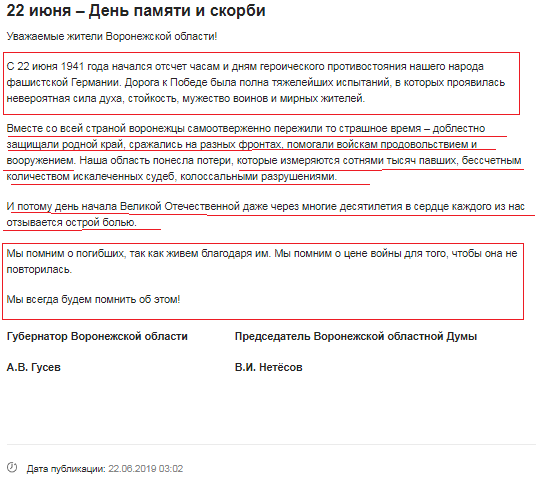 22 июня – День памяти и скорби

Уважаемые жители Воронежской области!

С 22 июня 1941 года начался отсчет часам и дням героического противостояния нашего народа фашистской Германии. Дорога к Победе была полна тяжелейших испытаний, в которых проявилась невероятная сила духа, стойкость, мужество воинов и мирных жителей.

Вместе со всей страной воронежцы самоотверженно пережили то страшное время – доблестно защищали родной край, сражались на разных фронтах, помогали войскам продовольствием и вооружением. Наша область понесла потери, которые измеряются сотнями тысяч павших, бессчетным количеством искалеченных судеб, колоссальными разрушениями.

И потому день начала Великой Отечественной даже через многие десятилетия в сердце каждого из нас отзывается острой болью.

Мы помним о погибших, так как живем благодаря им. Мы помним о цене войны для того, чтобы она не повторилась.

Мы всегда будем помнить об этом!

Губернатор Воронежской области

А.В. Гусев

Председатель Воронежской областной Думы

В.И. Нетёсов

Дата публикации: 22.06.2019 03:02